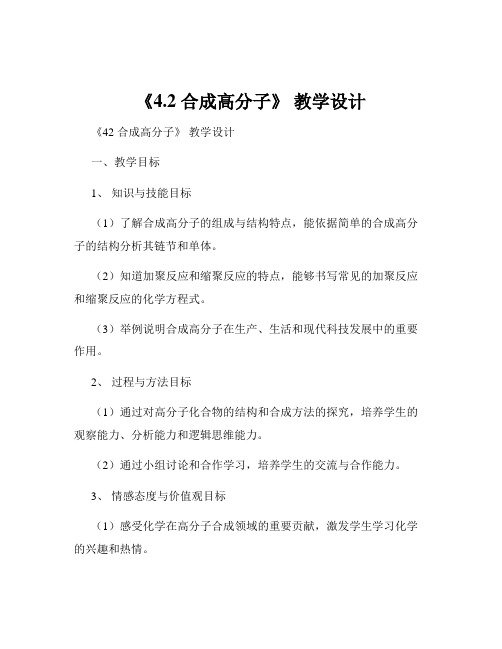 《4.2 合成高分子》 教学设计

《42 合成高分子》 教学设计

一、教学目标

1、 知识与技能目标

（1）了解合成高分子的组成与结构特点，能依据简单的合成高分子的结构分析其链节和单体。

（2）知道加聚反应和缩聚反应的特点，能够书写常见的加聚反应和缩聚反应的化学方程式。

（3）举例说明合成高分子在生产、生活和现代科技发展中的重要作用。

2、 过程与方法目标

（1）通过对高分子化合物的结构和合成方法的探究，培养学生的观察能力、分析能力和逻辑思维能力。

（2）通过小组讨论和合作学习，培养学生的交流与合作能力。

3、 情感态度与价值观目标

（1）感受化学在高分子合成领域的重要贡献，激发学生学习化学的兴趣和热情。